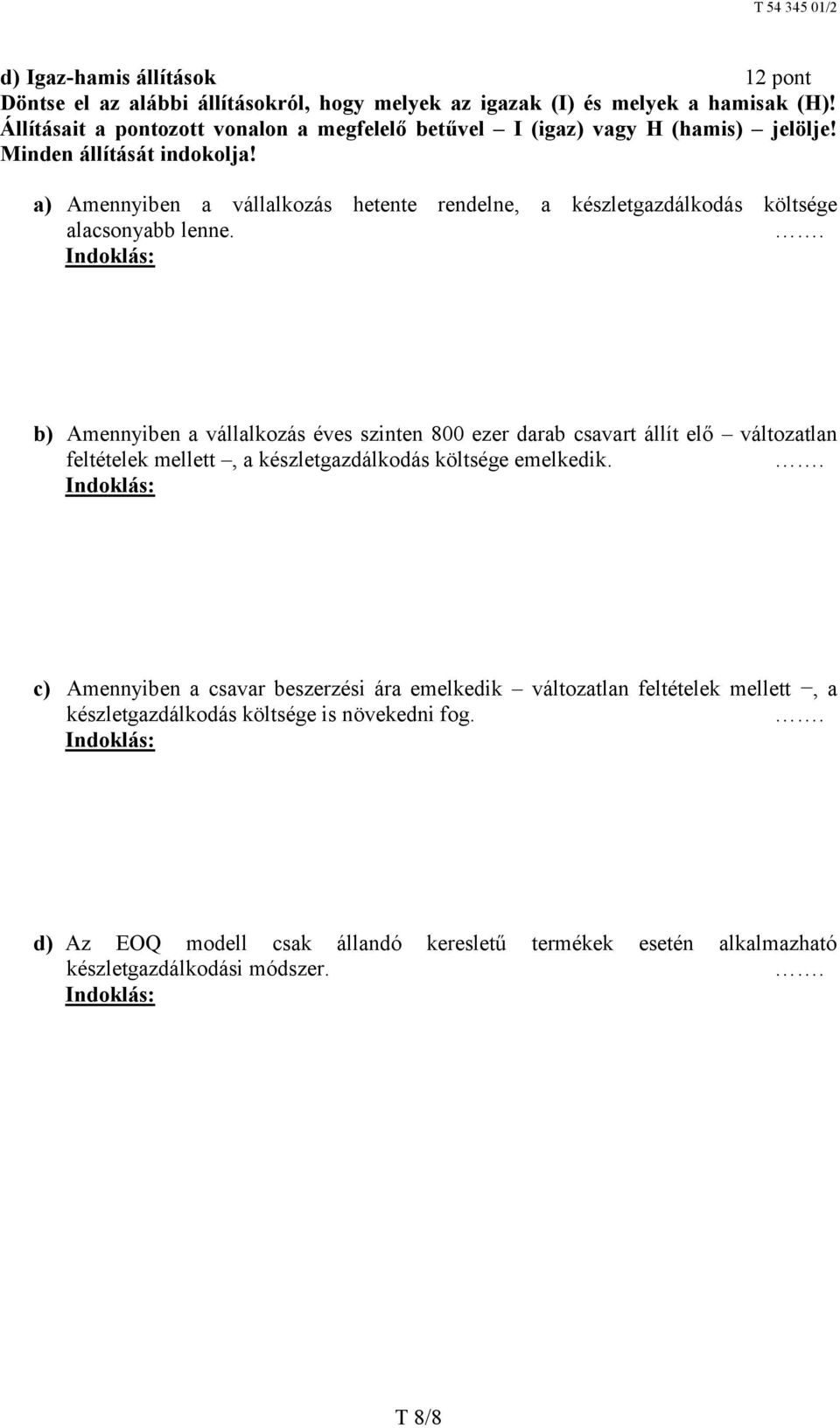 T 54 345 01/2

d) Igaz-hamis állítások 12 pont
Döntse el az alábbi állításokról, hogy melyek az igazak (I) és melyek a hamisak (H)! Állításait a pontozott vonalon a megfelelő betűvel – I (igaz) vagy H (hamis) – jelölje! Minden állítását indokolja!

a) Amennyiben a vállalkozás hetente rendelne, a készletgazdálkodás költsége alacsonyabb lenne. …….
Indoklás:

b) Amennyiben a vállalkozás éves szinten 800 ezer darab csavart állít elő – változatlan feltételek mellett –, a készletgazdálkodás költsége emelkedik. …….
Indoklás:

c) Amennyiben a csavar beszerzési ára emelkedik – változatlan feltételek mellett –, a készletgazdálkodás költsége is növekedni fog. …….
Indoklás:

d) Az EOQ modell csak állandó keresletű termékek esetén alkalmazható készletgazdálkodási módszer. …….
Indoklás:

T 8/8